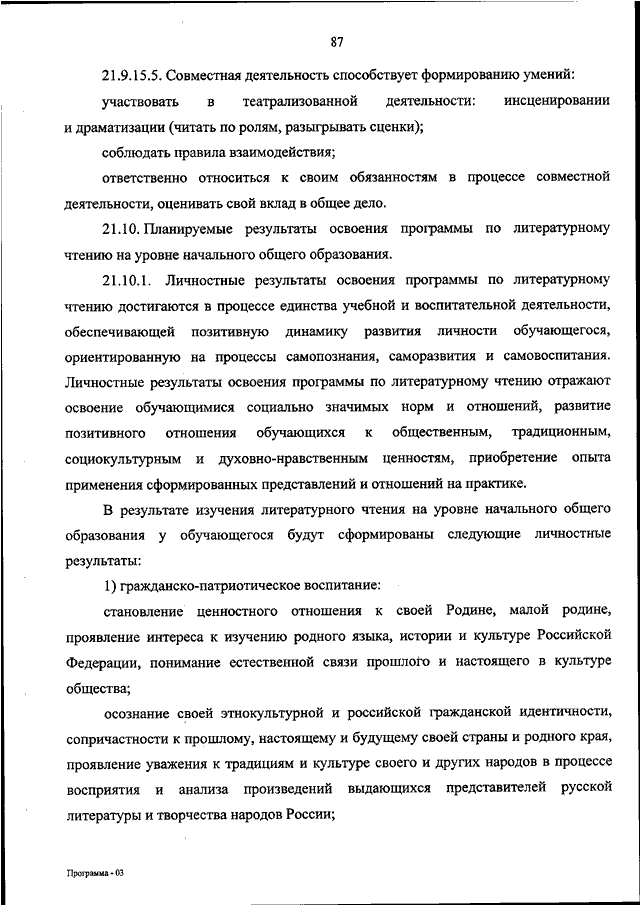 87

21.9.15.5. Совместная деятельность способствует формированию умений:

участвовать в театрализованной деятельности: инсценировании и драматизации (читать по ролям, разыгрывать сценки);

соблюдать правила взаимодействия;

ответственно относиться к своим обязанностям в процессе совместной деятельности, оценивать свой вклад в общее дело.

21.10. Планируемые результаты освоения программы по литературному чтению на уровне начального общего образования.

21.10.1. Личностные результаты освоения программы по литературному чтению достигаются в процессе единства учебной и воспитательной деятельности, обеспечивающей позитивную динамику развития личности обучающегося, ориентированную на процессы самопознания, саморазвития и самовоспитания. Личностные результаты освоения программы по литературному чтению отражают освоение обучающимися социально значимых норм и отношений, развитие позитивного отношения обучающихся к общественным, традиционным, социокультурным и духовно-нравственным ценностям, приобретение опыта применения сформированных представлений и отношений на практике.

В результате изучения литературного чтения на уровне начального общего образования у обучающегося будут сформированы следующие личностные результаты:

1) гражданско-патриотическое воспитание:

становление ценностного отношения к своей Родине, малой родине, проявление интереса к изучению родного языка, истории и культуре Российской Федерации, понимание естественной связи прошлого и настоящего в культуре общества;

осознание своей этнокультурной и российской гражданской идентичности, сопричастности к прошлому, настоящему и будущему своей страны и родного края, проявление уважения к традициям и культуре своего и других народов в процессе восприятия и анализа произведений выдающихся представителей русской литературы и творчества народов России;

Программа - 03